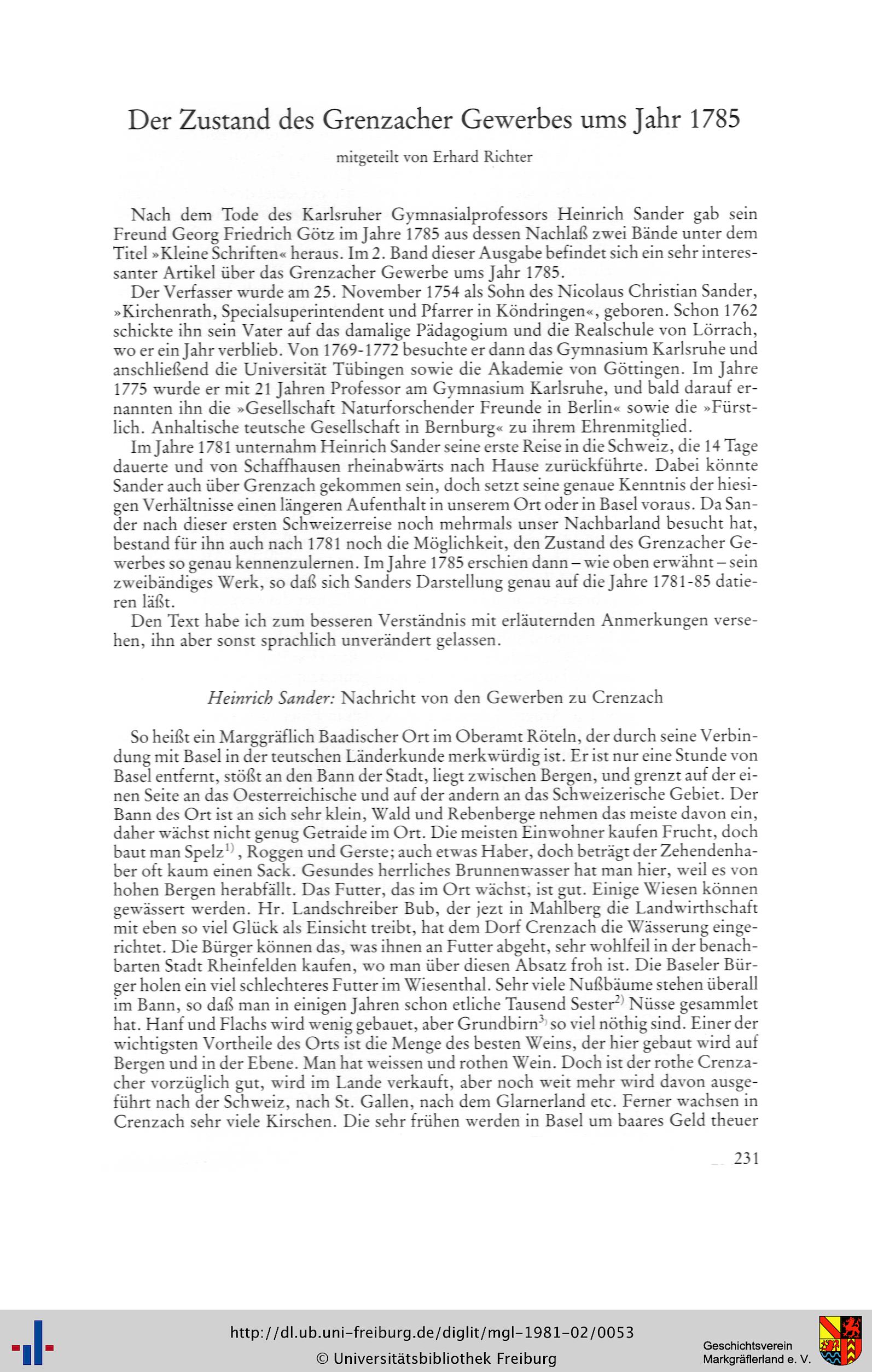 Der Zustand des Grenzacher Gewerbes ums Jahr 1785

mitgeteilt von Erhard Richter

Nach dem Tode des Karlsruher Gymnasialprofessors Heinrich Sander gab sein Freund Georg Friedrich Götz im Jahre 1785 aus dessen Nachlaß zwei Bände unter dem Titel »Kleine Schriften« heraus. Im 2. Band dieser Ausgabe befindet sich ein sehr interessanter Artikel über das Grenzacher Gewerbe ums Jahr 1785.

Der Verfasser wurde am 25. November 1754 als Sohn des Nicolaus Christian Sander, »Kirchenrath, Specialsuperintendent und Pfarrer in Köndringen«, geboren. Schon 1762 schickte ihn sein Vater auf das damalige Pädagogium und die Realschule von Lörrach, wo er ein Jahr verblieb. Von 1769-1772 besuchte er dann das Gymnasium Karlsruhe und anschließend die Universität Tübingen sowie die Akademie von Göttingen. Im Jahre 1775 wurde er mit 21 Jahren Professor am Gymnasium Karlsruhe, und bald darauf ernannten ihn die »Gesellschaft Naturforschender Freunde in Berlin« sowie die »Fürstlich. Anhaltische teutsche Gesellschaft in Bernburg« zu ihrem Ehrenmitglied.

Im Jahre 1781 unternahm Heinrich Sander seine erste Reise in die Schweiz, die 14 Tage dauerte und von Schaffhausen rheinabwärts nach Hause zurückführte. Dabei könnte Sander auch über Grenzach gekommen sein, doch setzt seine genaue Kenntnis der hiesigen Verhältnisse einen längeren Aufenthalt in unserem Ort oder in Basel voraus. Da Sander nach dieser ersten Schweizerreise noch mehrmals unser Nachbarland besucht hat, bestand für ihn auch nach 1781 noch die Möglichkeit, den Zustand des Grenzacher Gewerbes so genau kennenzulernen. Im Jahre 1785 erschien dann – wie oben erwähnt – sein zweibändiges Werk, so daß sich Sanders Darstellung genau auf die Jahre 1781-85 datieren läßt.

Den Text habe ich zum besseren Verständnis mit erläuternden Anmerkungen versehen, ihn aber sonst sprachlich unverändert gelassen.

Heinrich Sander: Nachricht von den Gewerben zu Crenzach

So heißt ein Marggräflich Baadischer Ort im Oberamt Röteln, der durch seine Verbindung mit Basel in der teutschen Länderkunde merkwürdig ist. Er ist nur eine Stunde von Basel entfernt, stößt an den Bann der Stadt, liegt zwischen Bergen, und grenzt auf der einen Seite an das Oesterreichische und auf der andern an das Schweizerische Gebiet. Der Bann des Ort ist an sich sehr klein, Wald und Rebenberge nehmen das meiste davon ein, daher wächst nicht genug Getraide im Ort. Die meisten Einwohner kaufen Frucht, doch baut man Spelz$^{1)}$, Roggen und Gerste; auch etwas Haber, doch beträgt der Zehendenhaber oft kaum einen Sack. Gesundes herrliches Brunnenwasser hat man hier, weil es von hohen Bergen herabfällt. Das Futter, das im Ort wächst, ist gut. Einige Wiesen können gewässert werden. Hr. Landschreiber Bub, der jezt in Mahlberg die Landwirthschaft mit eben so viel Glück als Einsicht treibt, hat dem Dorf Crenzach die Wässerung eingerichtet. Die Bürger können das, was ihnen an Futter abgeht, sehr wohlfeil in der benachbarten Stadt Rheinfelden kaufen, wo man über diesen Absatz froh ist. Die Baseler Bürger holen ein viel schlechteres Futter im Wiesenthal. Sehr viele Nußbäume stehen überall im Bann, so daß man in einigen Jahren schon etliche Tausend Sester$^{2)}$ Nüsse gesammlet hat. Hanf und Flachs wird wenig gebauet, aber Grundbirn$^{3)}$ so viel nöthig sind. Einer der wichtigsten Vortheile des Orts ist die Menge des besten Weins, der hier gebaut wird auf Bergen und in der Ebene. Man hat weissen und rothen Wein. Doch ist der rothe Crenzacher vorzüglich gut, wird im Lande verkauft, aber noch weit mehr wird davon ausgeführt nach der Schweiz, nach St. Gallen, nach dem Glarnerland etc. Ferner wachsen in Crenzach sehr viele Kirschen. Die sehr frühen werden in Basel um baares Geld theuer

231

http://dl.ub.uni-freiburg.de/diglit/mgl-1981-02/0053
© Universitätsbibliothek Freiburg

Geschichtsverein Markgräflerland e. V.